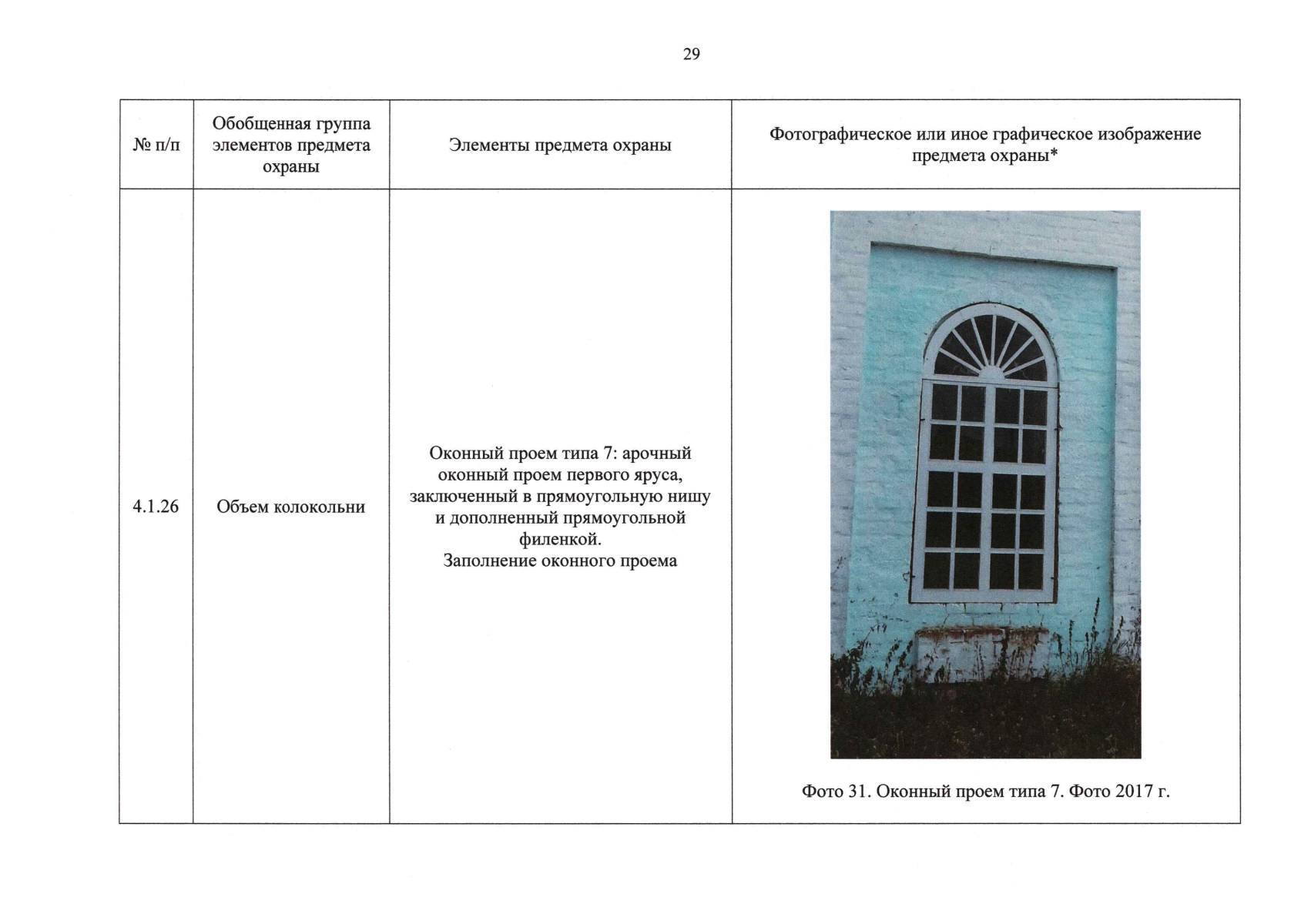 29

| № п/п | Обобщенная группа элементов предмета охраны | Элементы предмета охраны | Фотографическое или иное графическое изображение предмета охраны* |
|---|---|---|---|
| 4.1.26 | Объем колокольни | Оконный проем типа 7: арочный оконный проем первого яруса, заключенный в прямоугольную нишу и дополненный прямоугольной филенкой. Заполнение оконного проема | Фото 31. Оконный проем типа 7. Фото 2017 г. |